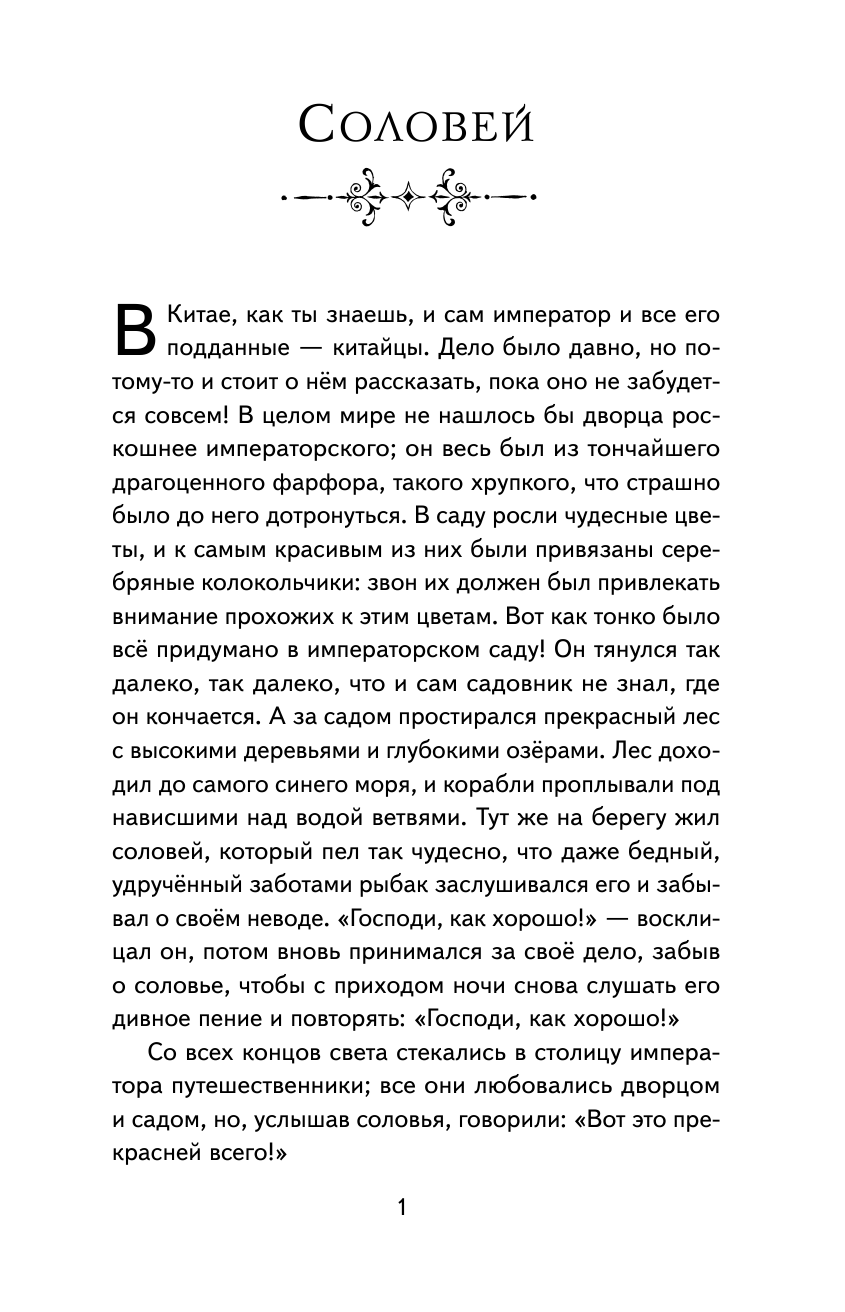 Соловей

В Китае, как ты знаешь, и сам император и все его подданные — китайцы. Дело было давно, но потому-то и стоит о нём рассказать, пока оно не забудется совсем! В целом мире не нашлось бы дворца роскошнее императорского; он весь был из тончайшего драгоценного фарфора, такого хрупкого, что страшно было до него дотронуться. В саду росли чудесные цветы, и к самым красивым из них были привязаны серебряные колокольчики: звон их должен был привлекать внимание прохожих к этим цветам. Вот как тонко было всё придумано в императорском саду! Он тянулся так далеко, так далеко, что и сам садовник не знал, где он кончается. А за садом простирался прекрасный лес с высокими деревьями и глубокими озёрами. Лес доходил до самого синего моря, и корабли проплывали под нависшими над водой ветвями. Тут же на берегу жил соловей, который пел так чудесно, что даже бедный, удручённый заботами рыбак заслушивался его и забывал о своём неводе. «Господи, как хорошо!» — восклицал он, потом вновь принимался за своё дело, забыв о соловье, чтобы с приходом ночи снова слушать его дивное пение и повторять: «Господи, как хорошо!»

Со всех концов света стекались в столицу императора путешественники; все они любовались дворцом и садом, но, услышав соловья, говорили: «Вот это прекрасней всего!»

1